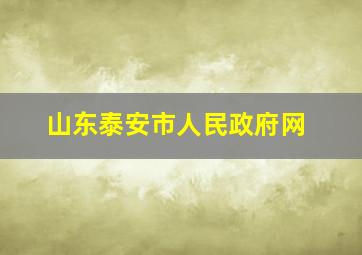 山东泰安市人民政府网